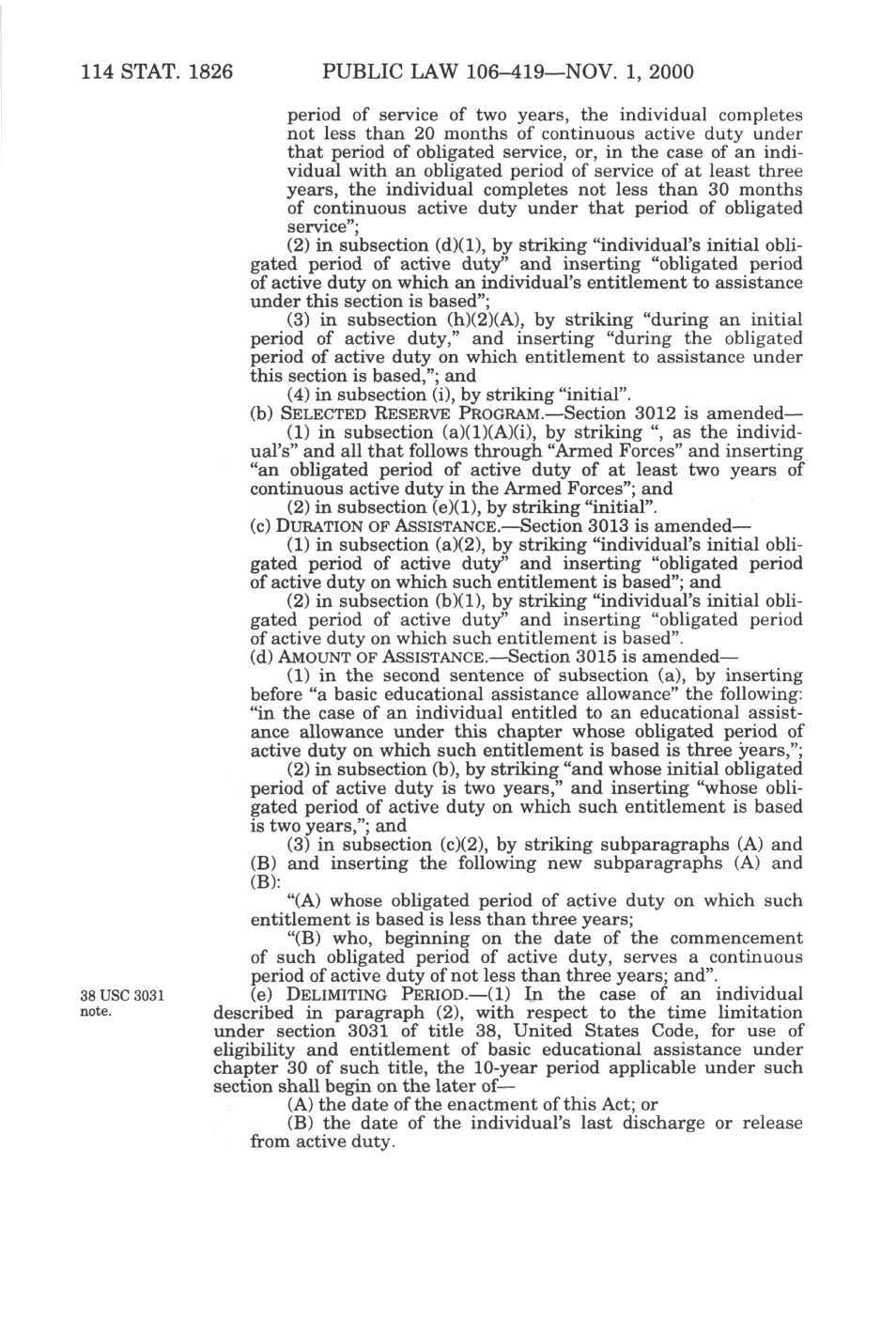 114 STAT. 1826 PUBLIC LAW 106–419—NOV. 1, 2000

period of service of two years, the individual completes not less than 20 months of continuous active duty under that period of obligated service, or, in the case of an individual with an obligated period of service of at least three years, the individual completes not less than 30 months of continuous active duty under that period of obligated service";

(2) in subsection (d)(1), by striking "individual's initial obligated period of active duty" and inserting "obligated period of active duty on which an individual's entitlement to assistance under this section is based";

(3) in subsection (h)(2)(A), by striking "during an initial period of active duty," and inserting "during the obligated period of active duty on which entitlement to assistance under this section is based,"; and

(4) in subsection (i), by striking "initial".

(b) SELECTED RESERVE PROGRAM.—Section 3012 is amended—

(1) in subsection (a)(1)(A)(i), by striking ", as the individual's" and all that follows through "Armed Forces" and inserting "an obligated period of active duty of at least two years of continuous active duty in the Armed Forces"; and

(2) in subsection (e)(1), by striking "initial".

(c) DURATION OF ASSISTANCE.—Section 3013 is amended—

(1) in subsection (a)(2), by striking "individual's initial obligated period of active duty" and inserting "obligated period of active duty on which such entitlement is based"; and

(2) in subsection (b)(1), by striking "individual's initial obligated period of active duty" and inserting "obligated period of active duty on which such entitlement is based".

(d) AMOUNT OF ASSISTANCE.—Section 3015 is amended—

(1) in the second sentence of subsection (a), by inserting before "a basic educational assistance allowance" the following: "in the case of an individual entitled to an educational assistance allowance under this chapter whose obligated period of active duty on which such entitlement is based is three years,";

(2) in subsection (b), by striking "and whose initial obligated period of active duty is two years," and inserting "whose obligated period of active duty on which such entitlement is based is two years,"; and

(3) in subsection (c)(2), by striking subparagraphs (A) and (B) and inserting the following new subparagraphs (A) and (B):

"(A) whose obligated period of active duty on which such entitlement is based is less than three years;

"(B) who, beginning on the date of the commencement of such obligated period of active duty, serves a continuous period of active duty of not less than three years; and".

38 USC 3031 note.

(e) DELIMITING PERIOD.—(1) In the case of an individual described in paragraph (2), with respect to the time limitation under section 3031 of title 38, United States Code, for use of eligibility and entitlement of basic educational assistance under chapter 30 of such title, the 10-year period applicable under such section shall begin on the later of—

(A) the date of the enactment of this Act; or

(B) the date of the individual's last discharge or release from active duty.